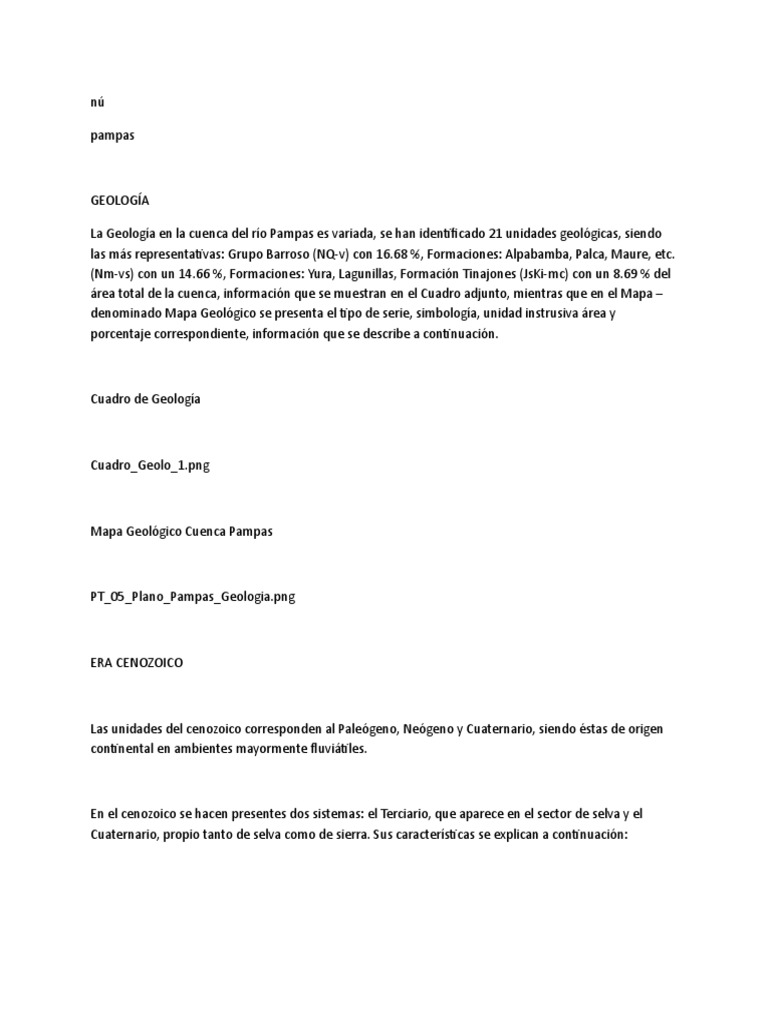 nú

pampas

GEOLOGÍA

La Geología en la cuenca del río Pampas es variada, se han identificado 21 unidades geológicas, siendo las más representativas: Grupo Barroso (NQ-v) con 16.68 %, Formaciones: Alpabamba, Palca, Maure, etc. (Nm-vs) con un 14.66 %, Formaciones: Yura, Lagunillas, Formación Tinajones (JsKi-mc) con un 8.69 % del área total de la cuenca, información que se muestran en el Cuadro adjunto, mientras que en el Mapa – denominado Mapa Geológico se presenta el tipo de serie, simbología, unidad instrusiva área y porcentaje correspondiente, información que se describe a continuación.

Cuadro de Geología

Cuadro_Geolo_1.png

Mapa Geológico Cuenca Pampas

PT_05_Plano_Pampas_Geologia.png

ERA CENOZOICO

Las unidades del cenozoico corresponden al Paleógeno, Neógeno y Cuaternario, siendo éstas de origen continental en ambientes mayormente fluviátiles.

En el cenozoico se hacen presentes dos sistemas: el Terciario, que aparece en el sector de selva y el Cuaternario, propio tanto de selva como de sierra. Sus características se explican a continuación: